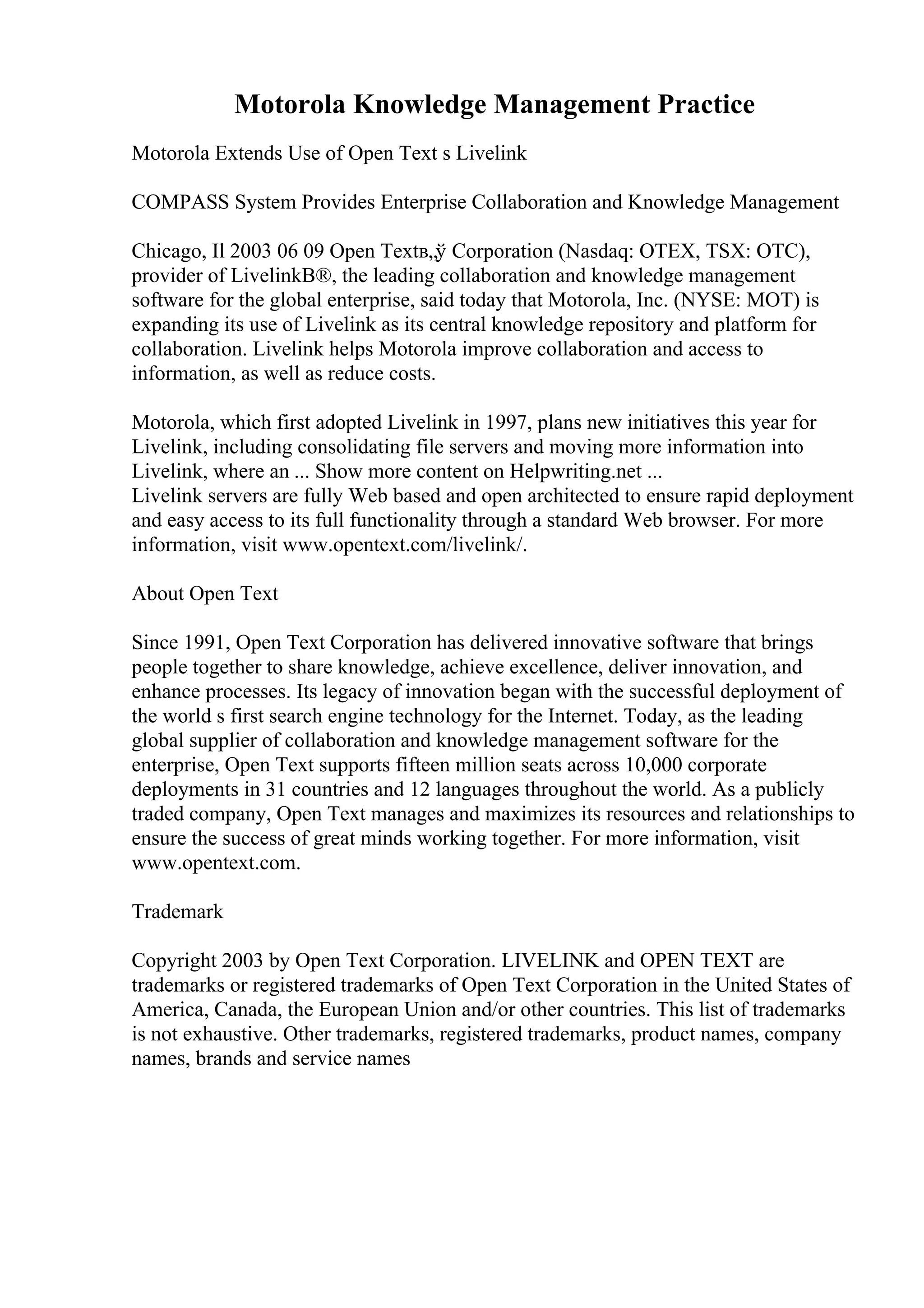 Motorola Knowledge Management Practice

Motorola Extends Use of Open Text s Livelink

COMPASS System Provides Enterprise Collaboration and Knowledge Management

Chicago, Il 2003 06 09 Open Textв„ў Corporation (Nasdaq: OTEX, TSX: OTC), provider of LivelinkВ®, the leading collaboration and knowledge management software for the global enterprise, said today that Motorola, Inc. (NYSE: MOT) is expanding its use of Livelink as its central knowledge repository and platform for collaboration. Livelink helps Motorola improve collaboration and access to information, as well as reduce costs.

Motorola, which first adopted Livelink in 1997, plans new initiatives this year for Livelink, including consolidating file servers and moving more information into Livelink, where an ... Show more content on Helpwriting.net ...
Livelink servers are fully Web based and open architected to ensure rapid deployment and easy access to its full functionality through a standard Web browser. For more information, visit www.opentext.com/livelink/.

About Open Text

Since 1991, Open Text Corporation has delivered innovative software that brings people together to share knowledge, achieve excellence, deliver innovation, and enhance processes. Its legacy of innovation began with the successful deployment of the world s first search engine technology for the Internet. Today, as the leading global supplier of collaboration and knowledge management software for the enterprise, Open Text supports fifteen million seats across 10,000 corporate deployments in 31 countries and 12 languages throughout the world. As a publicly traded company, Open Text manages and maximizes its resources and relationships to ensure the success of great minds working together. For more information, visit www.opentext.com.

Trademark

Copyright 2003 by Open Text Corporation. LIVELINK and OPEN TEXT are trademarks or registered trademarks of Open Text Corporation in the United States of America, Canada, the European Union and/or other countries. This list of trademarks is not exhaustive. Other trademarks, registered trademarks, product names, company names, brands and service names